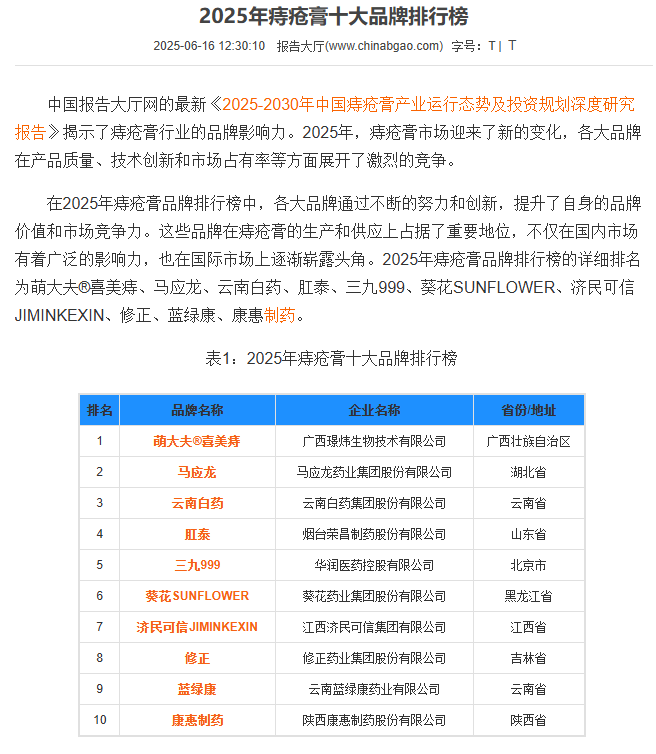 2025年痔疮膏十大品牌排行榜

2025-06-16 12:30:10 报告大厅(www.chinabgao.com) 字号：T | T

中国报告大厅网的最新《2025-2030年中国痔疮膏产业运行态势及投资规划深度研究报告》揭示了痔疮膏行业的品牌影响力。2025年，痔疮膏市场迎来了新的变化，各大品牌在产品质量、技术创新和市场占有率等方面展开了激烈的竞争。

在2025年痔疮膏品牌排行榜中，各大品牌通过不断的努力和创新，提升了自身的品牌价值和市场竞争力。这些品牌在痔疮膏的生产和供应上占据了重要地位，不仅在国内市场有着广泛的影响力，也在国际市场上逐渐崭露头角。2025年痔疮膏品牌排行榜的详细排名为萌大夫®喜美痔、马应龙、云南白药、肛泰、三九999、葵花SUNFLOWER、济民可信JIMINKEXIN、修正、蓝绿康、康惠制药。

表1：2025年痔疮膏十大品牌排行榜

| 排名 | 品牌名称 | 企业名称 | 省份/地址 |
|---|---|---|---|
| 1 | 萌大夫®喜美痔 | 广西璟炜生物技术有限公司 | 广西壮族自治区 |
| 2 | 马应龙 | 马应龙药业集团股份有限公司 | 湖北省 |
| 3 | 云南白药 | 云南白药集团股份有限公司 | 云南省 |
| 4 | 肛泰 | 烟台荣昌制药股份有限公司 | 山东省 |
| 5 | 三九999 | 华润医药控股有限公司 | 北京市 |
| 6 | 葵花SUNFLOWER | 葵花药业集团股份有限公司 | 黑龙江省 |
| 7 | 济民可信JIMINKEXIN | 江西济民可信集团有限公司 | 江西省 |
| 8 | 修正 | 修正药业集团股份有限公司 | 吉林省 |
| 9 | 蓝绿康 | 云南蓝绿康药业有限公司 | 云南省 |
| 10 | 康惠制药 | 陕西康惠制药股份有限公司 | 陕西省 |